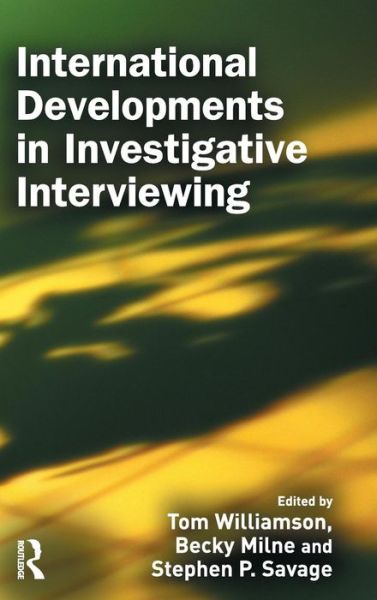 International Developments in Investigative Interviewing

Edited by
Tom Williamson, Becky Milne and Stephen P. Savage

ROUTLEDGE